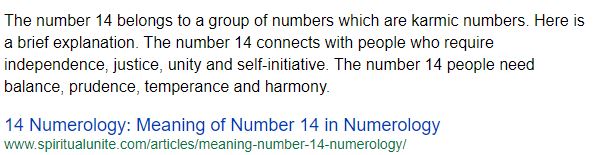 The number 14 belongs to a group of numbers which are karmic numbers. Here is a brief explanation. The number 14 connects with people who require independence, justice, unity and self-initiative. The number 14 people need balance, prudence, temperance and harmony.

14 Numerology: Meaning of Number 14 in Numerology
www.spiritualunite.com/articles/meaning-number-14-numerology/